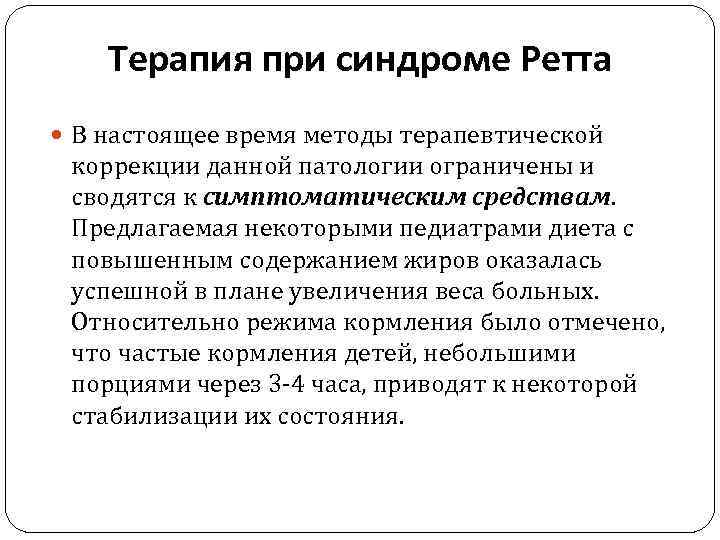 Терапия при синдроме Ретта

В настоящее время методы терапевтической коррекции данной патологии ограничены и сводятся к симптоматическим средствам. Предлагаемая некоторыми педиатрами диета с повышенным содержанием жиров оказалась успешной в плане увеличения веса больных. Относительно режима кормления было отмечено, что частые кормления детей, небольшими порциями через 3-4 часа, приводят к некоторой стабилизации их состояния.